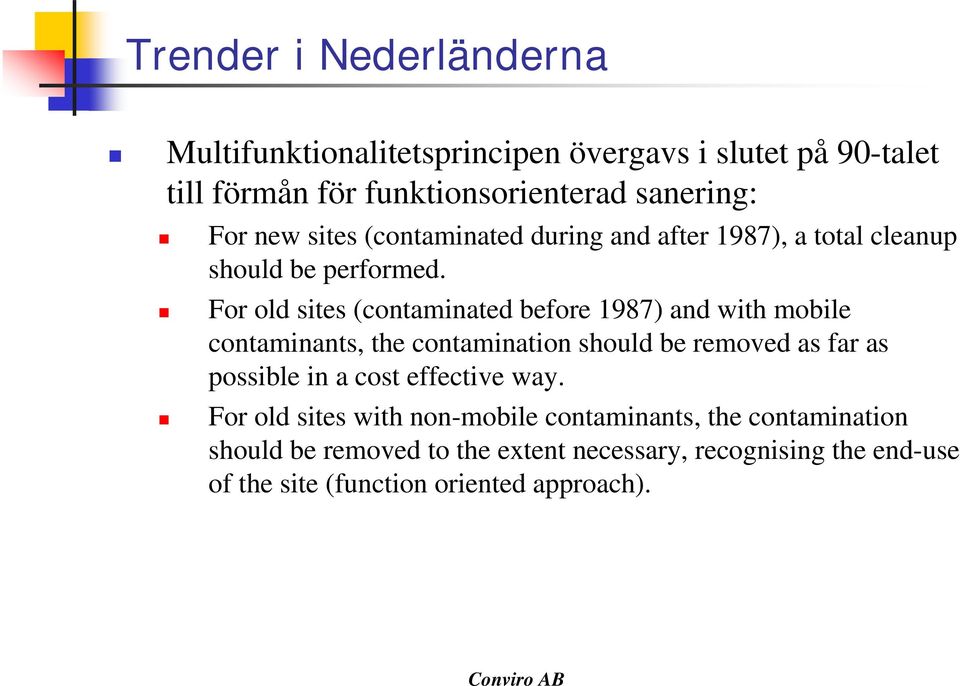 Trender i Nederländerna

Multifunktionalitetsprincipen övergavs i slutet på 90-talet till förmån för funktionsorienterad sanering:

For new sites (contaminated during and after 1987), a total cleanup should be performed.

For old sites (contaminated before 1987) and with mobile contaminants, the contamination should be removed as far as possible in a cost effective way.

For old sites with non-mobile contaminants, the contamination should be removed to the extent necessary, recognising the end-use of the site (function oriented approach).

Conviro AB